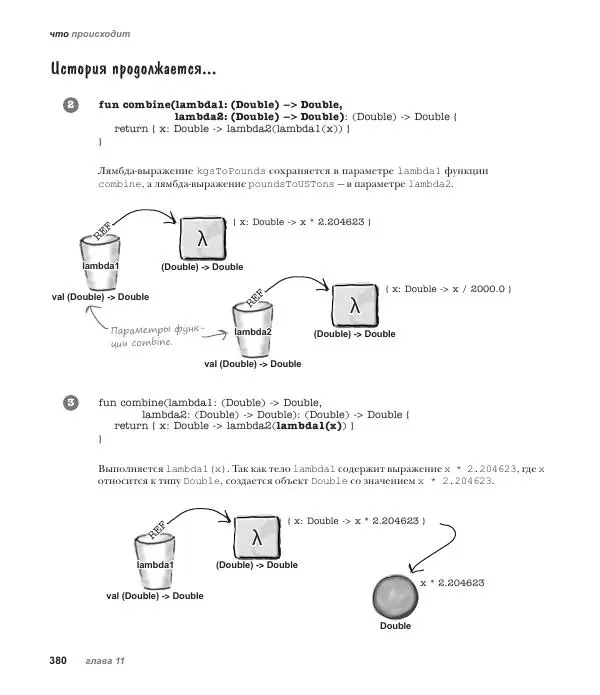 что происходит

История продолжается...

2

fun combine(lambda1: (Double) -> Double,
            lambda2: (Double) -> Double): (Double) -> Double {
    return { x: Double -> lambda2(lambda1(x)) }
}

Лямбда-выражение kgsToPounds сохраняется в параметре lambda1 функции combine, а лямбда-выражение poundsToUSTons — в параметре lambda2.

REF

λ

{ x: Double -> x * 2.204623 }

lambda1

(Double) -> Double

val (Double) -> Double

REF

λ

{ x: Double -> x / 2000.0 }

Параметры функции combine.

lambda2

(Double) -> Double

val (Double) -> Double

3

fun combine(lambda1: (Double) -> Double,
            lambda2: (Double) -> Double): (Double) -> Double {
    return { x: Double -> lambda2(lambda1(x)) }
}

Выполняется lambda1(x). Так как тело lambda1 содержит выражение x * 2.204623, где x относится к типу Double, создается объект Double со значением x * 2.204623.

REF

λ

{ x: Double -> x * 2.204623 }

lambda1

(Double) -> Double

val (Double) -> Double

x * 2.204623

Double

380 глава 11